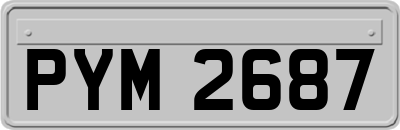 PYM 2687